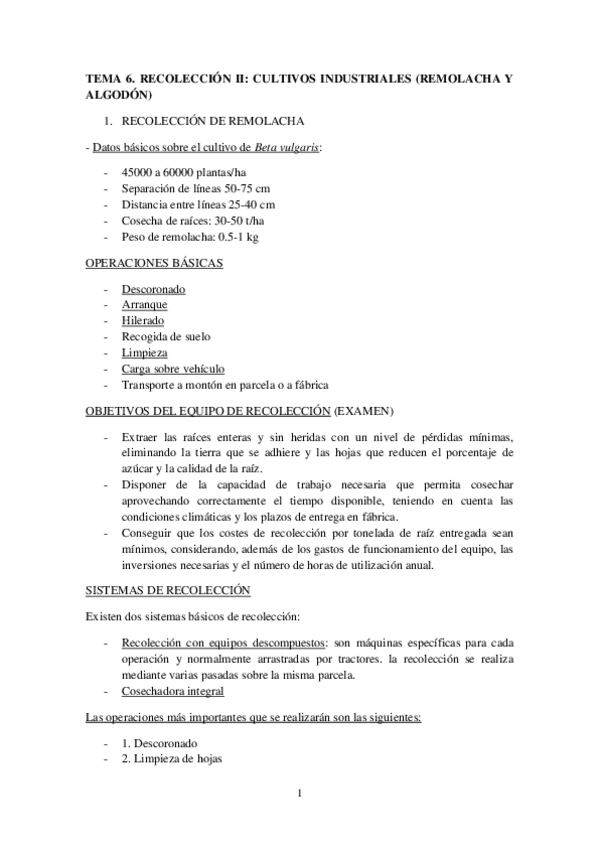 TEMA 6. RECOLECCIÓN II: CULTIVOS INDUSTRIALES (REMOLACHA Y ALGODÓN)

1. RECOLECCIÓN DE REMOLACHA

- Datos básicos sobre el cultivo de Beta vulgaris:

- 45000 a 60000 plantas/ha
- Separación de líneas 50-75 cm
- Distancia entre líneas 25-40 cm
- Cosecha de raíces: 30-50 t/ha
- Peso de remolacha: 0.5-1 kg

OPERACIONES BÁSICAS

- Descoronado
- Arranque
- Hilerado
- Recogida de suelo
- Limpieza
- Carga sobre vehículo
- Transporte a montón en parcela o a fábrica

OBJETIVOS DEL EQUIPO DE RECOLECCIÓN (EXAMEN)

- Extraer las raíces enteras y sin heridas con un nivel de pérdidas mínimas, eliminando la tierra que se adhiere y las hojas que reducen el porcentaje de azúcar y la calidad de la raíz.
- Disponer de la capacidad de trabajo necesaria que permita cosechar aprovechando correctamente el tiempo disponible, teniendo en cuenta las condiciones climáticas y los plazos de entrega en fábrica.
- Conseguir que los costes de recolección por tonelada de raíz entregada sean mínimos, considerando, además de los gastos de funcionamiento del equipo, las inversiones necesarias y el número de horas de utilización anual.

SISTEMAS DE RECOLECCIÓN

Existen dos sistemas básicos de recolección:

- Recolección con equipos descompuestos: son máquinas específicas para cada operación y normalmente arrastradas por tractores. la recolección se realiza mediante varias pasadas sobre la misma parcela.
- Cosechadora integral

Las operaciones más importantes que se realizarán son las siguientes:

- 1. Descoronado
- 2. Limpieza de hojas

1